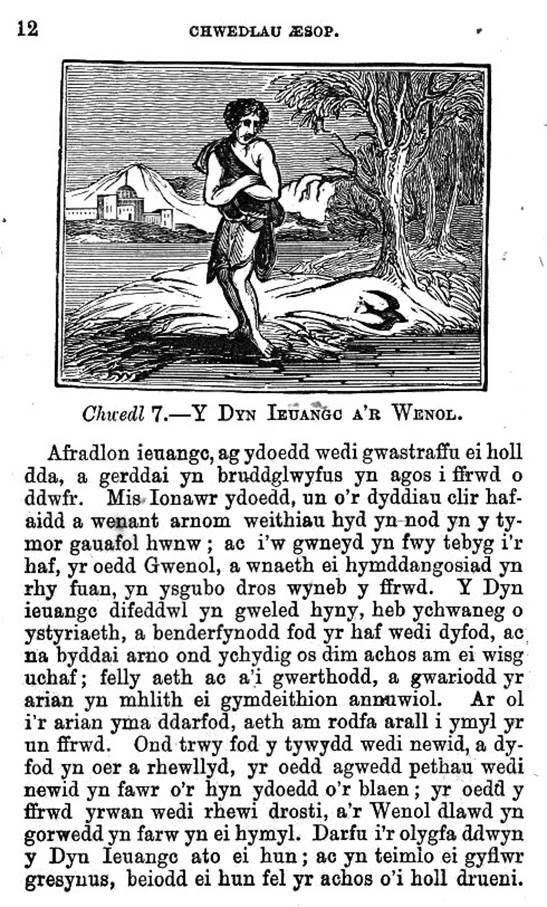 12 CHWEDLAU ÆSOP.

Chwedl 7.—Y DYN IEUANGC A'R WENOL.

Afradlon ieuangc, ag ydoedd wedi gwastraffu ei holl dda, a gerddai yn bruddglwyfus yn agos i ffrwd o ddwfr. Mis Ionawr ydoedd, un o'r dyddiau clir hafaidd a wenant arnom weithiau hyd yn nod yn y tymor gauafol hwnw; ac i'w gwneyd yn fwy tebyg i'r haf, yr oedd Gwenol, a wnaeth ei hymddangosiad yn rhy fuan, yn ysgubo dros wyneb y ffrwd. Y Dyn ieuangc difeddwl yn gweled hyny, heb ychwaneg o ystyriaeth, a benderfynodd fod yr haf wedi dyfod, ac na byddai arno ond ychydig os dim achos am ei wisg uchaf; felly aeth ac a'i gwerthodd, a gwariodd yr arian yn mhlith ei gymdeithion annuwiol. Ar ol i'r arian yma ddarfod, aeth am rodfa arall i ymyl yr un ffrwd. Ond trwy fod y tywydd wedi newid, a dyfod yn oer a rhewllyd, yr oedd agwedd pethau wedi newid yn fawr o'r hyn ydoedd o'r blaen; yr oedd y ffrwd yrwan wedi rhewi drosti, a'r Wenol dlawd yn gorwedd yn farw yn ei hymyl. Darfu i'r olygfa ddwyn y Dyn Ieuangc ato ei hun; ac yn teimlo ei gyflwr gresynus, beiodd ei hun fel yr achos o'i holl drueni.